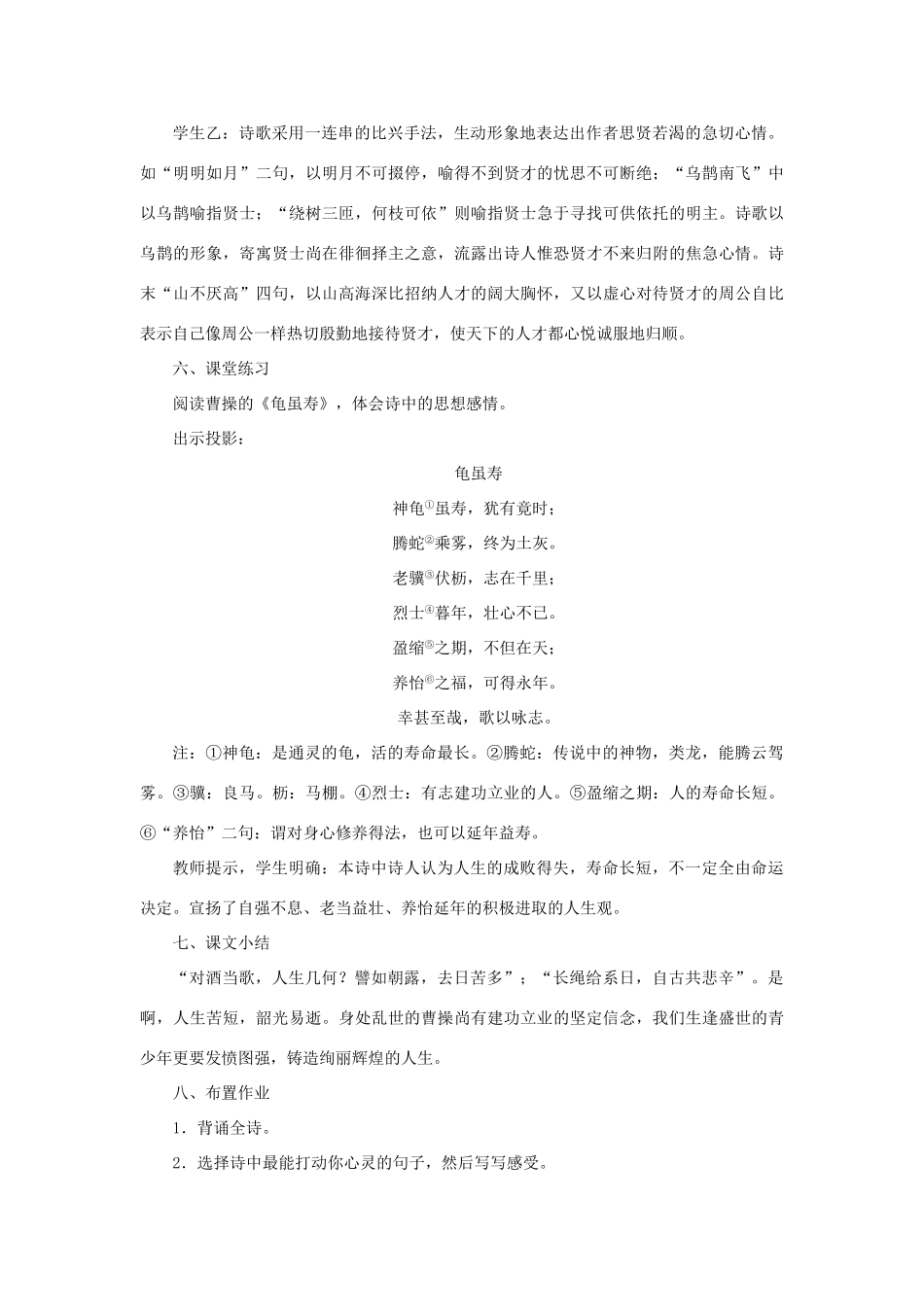 学生乙：诗歌采用一连串的比兴手法，生动形象地表达出作者思贤若渴的急切心情。如“明明如月”二句，以明月不可掇停，喻得不到贤才的忧思不可断绝；“乌鹊南飞”中以乌鹊喻指贤士；“绕树三匝，何枝可依”则喻指贤士急于寻找可供依托的明主。诗歌以乌鹊的形象，寄寓贤士尚在徘徊择主之意，流露出诗人惟恐贤才不来归附的焦急心情。诗末“山不厌高”四句，以山高海深比招纳人才的阔大胸怀，又以虚心对待贤才的周公自比表示自己像周公一样热切殷勤地接待贤才，使天下的人才都心悦诚服地归顺。

六、课堂练习

阅读曹操的《龟虽寿》，体会诗中的思想感情。

出示投影：

龟虽寿

神龟①虽寿，犹有竟时；

腾蛇②乘雾，终为土灰。

老骥③伏枥，志在千里；

烈士④暮年，壮心不已。

盈缩⑤之期，不但在天；

养怡⑥之福，可得永年。

幸甚至哉，歌以咏志。

注：①神龟：是通灵的龟，活的寿命最长。②腾蛇：传说中的神物，类龙，能腾云驾雾。③骥：良马。枥：马棚。④烈士：有志建功立业的人。⑤盈缩之期：人的寿命长短。⑥“养怡”二句：谓对身心修养得法，也可以延年益寿。

教师提示，学生明确：本诗中诗人认为人生的成败得失，寿命长短，不一定全由命运决定。宣扬了自强不息、老当益壮、养怡延年的积极进取的人生观。

七、课文小结

“对酒当歌，人生几何？譬如朝露，去日苦多”；“长绳给系日，自古共悲辛”。是啊，人生苦短，韶光易逝。身处乱世的曹操尚有建功立业的坚定信念，我们生逢盛世的青少年更要发愤图强，铸造绚丽辉煌的人生。

八、布置作业

1．背诵全诗。

2．选择诗中最能打动你心灵的句子，然后写写感受。